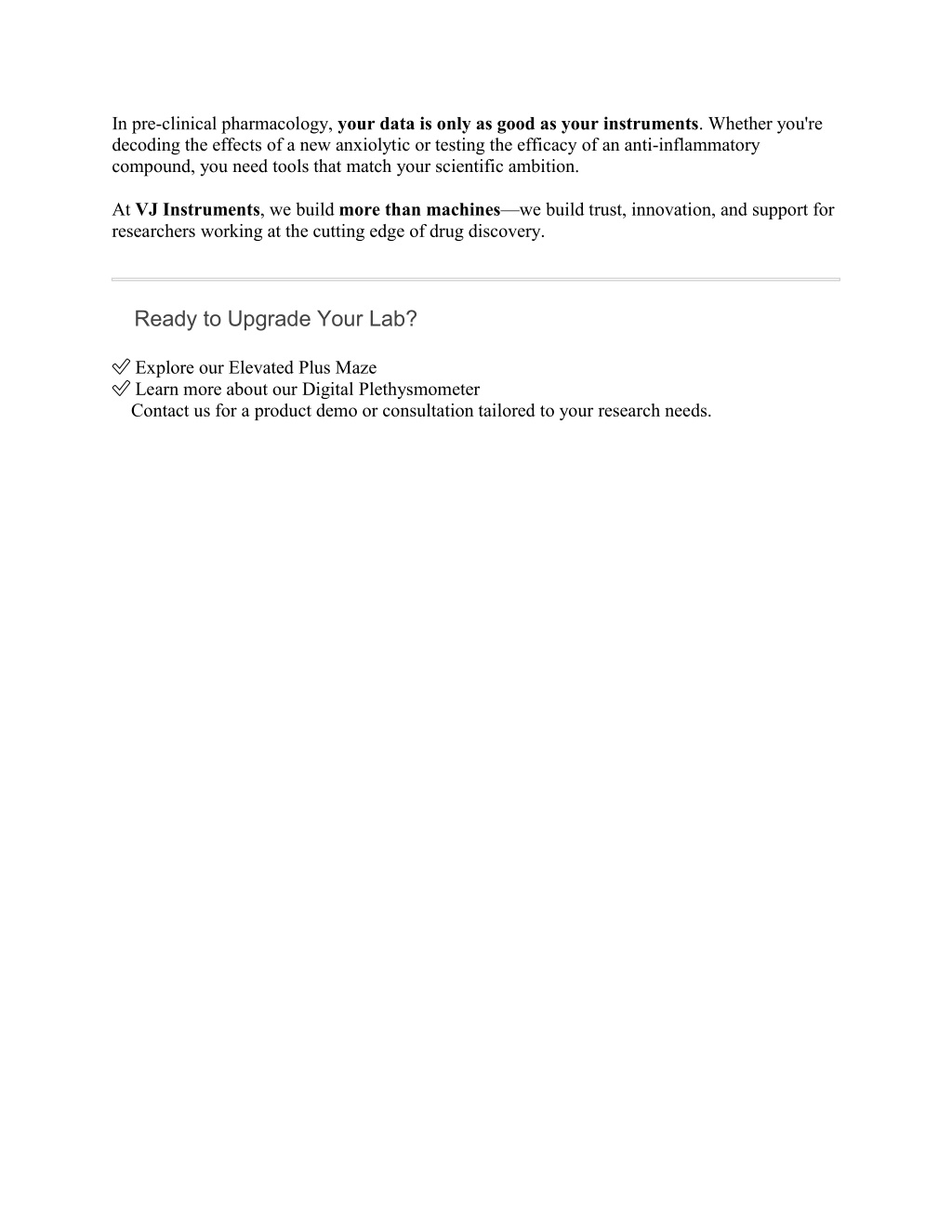 In pre-clinical pharmacology, your data is only as good as your instruments. Whether you're decoding the effects of a new anxiolytic or testing the efficacy of an anti-inflammatory compound, you need tools that match your scientific ambition.

At VJ Instruments, we build more than machines—we build trust, innovation, and support for researchers working at the cutting edge of drug discovery.

Ready to Upgrade Your Lab?

✅ Explore our Elevated Plus Maze
✅ Learn more about our Digital Plethysmometer
Contact us for a product demo or consultation tailored to your research needs.